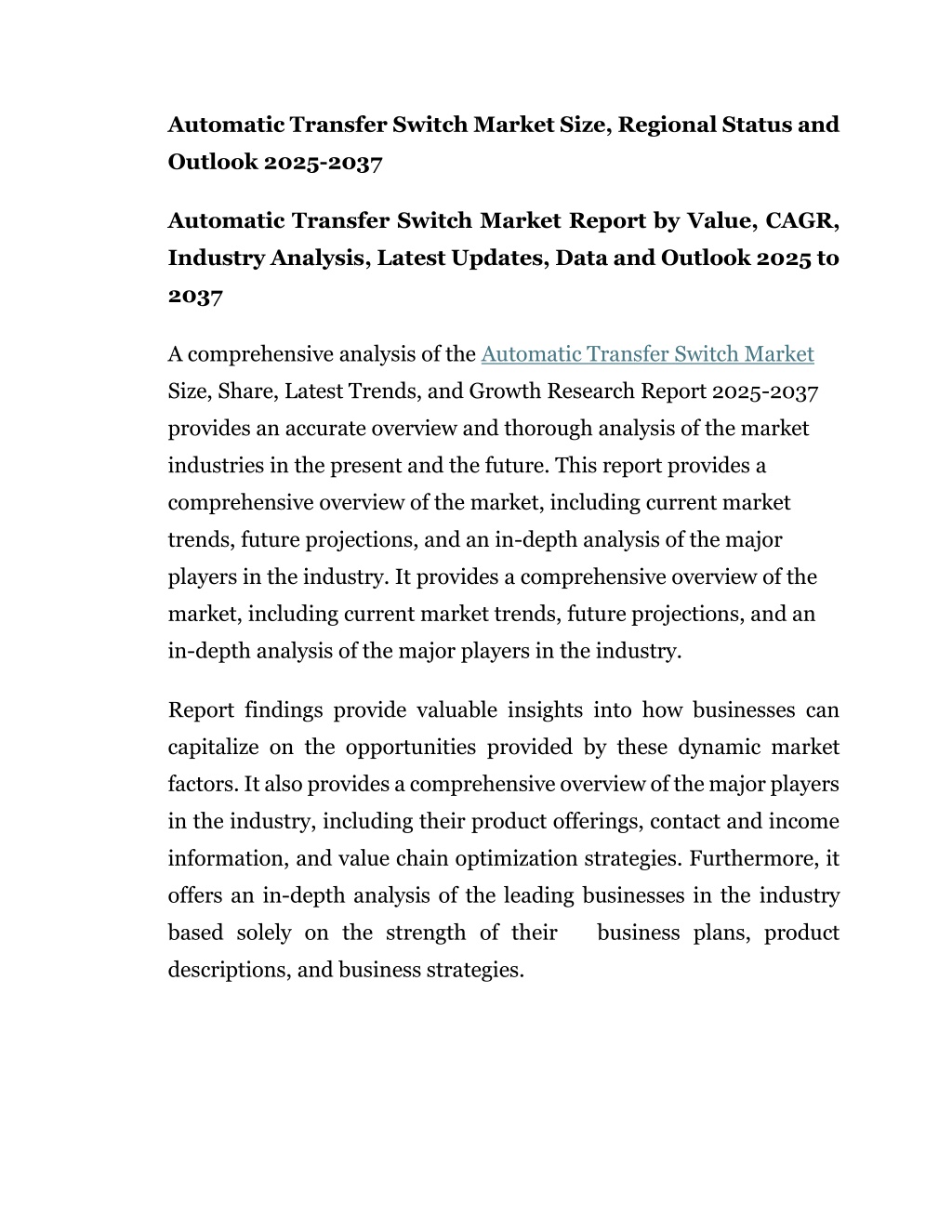 Automatic Transfer Switch Market Size, Regional Status and Outlook 2025-2037

Automatic Transfer Switch Market Report by Value, CAGR, Industry Analysis, Latest Updates, Data and Outlook 2025 to 2037

A comprehensive analysis of the Automatic Transfer Switch Market Size, Share, Latest Trends, and Growth Research Report 2025-2037 provides an accurate overview and thorough analysis of the market industries in the present and the future. This report provides a comprehensive overview of the market, including current market trends, future projections, and an in-depth analysis of the major players in the industry. It provides a comprehensive overview of the market, including current market trends, future projections, and an in-depth analysis of the major players in the industry.

Report findings provide valuable insights into how businesses can capitalize on the opportunities provided by these dynamic market factors. It also provides a comprehensive overview of the major players in the industry, including their product offerings, contact and income information, and value chain optimization strategies. Furthermore, it offers an in-depth analysis of the leading businesses in the industry based solely on the strength of their business plans, product descriptions, and business strategies.